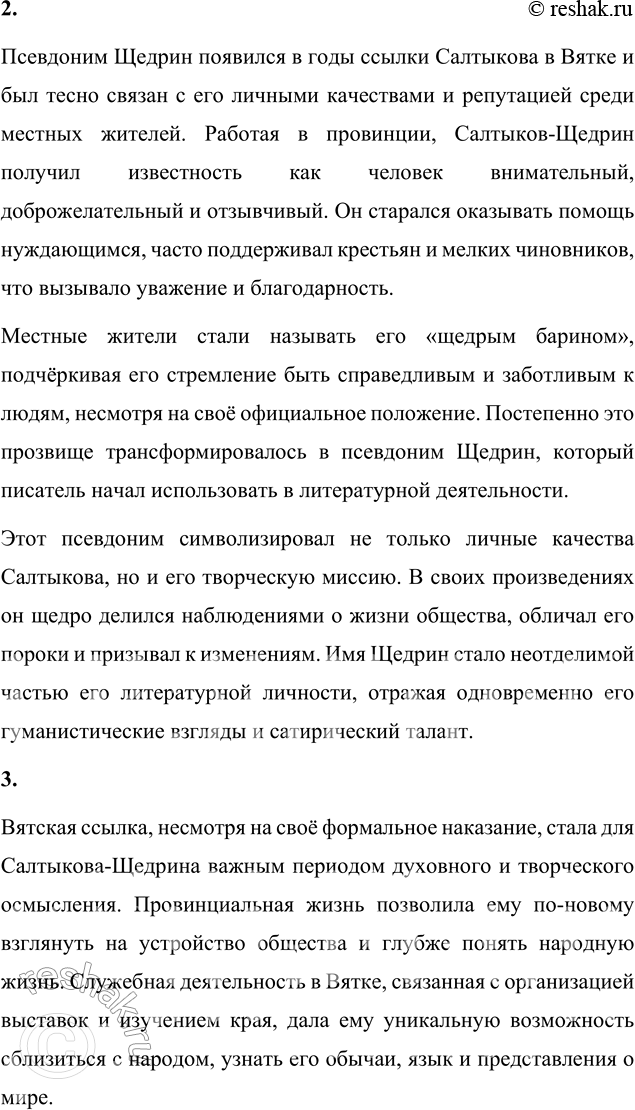 2.

© reshak.ru

Псевдоним Щедрин появился в годы ссылки Салтыкова в Вятке и был тесно связан с его личными качествами и репутацией среди местных жителей. Работая в провинции, Салтыков-Щедрин получил известность как человек внимательный, доброжелательный и отзывчивый. Он старался оказывать помощь нуждающимся, часто поддерживал крестьян и мелких чиновников, что вызывало уважение и благодарность.

Местные жители стали называть его «щедрым барином», подчёркивая его стремление быть справедливым и заботливым к людям, несмотря на своё официальное положение. Постепенно это прозвище трансформировалось в псевдоним Щедрин, который писатель начал использовать в литературной деятельности.

Этот псевдоним символизировал не только личные качества Салтыкова, но и его творческую миссию. В своих произведениях он щедро делился наблюдениями о жизни общества, обличал его пороки и призывал к изменениям. Имя Щедрин стало неотделимой частью его литературной личности, отражая одновременно его гуманистические взгляды и сатирический талант.

3.

Вятская ссылка, несмотря на своё формальное наказание, стала для Салтыкова-Щедрина важным периодом духовного и творческого осмысления. Провинциальная жизнь позволила ему по-новому взглянуть на устройство общества и глубже понять народную жизнь. Служебная деятельность в Вятке, связанная с организацией выставок и изучением края, дала ему уникальную возможность сблизиться с народом, узнать его обычаи, язык и представления о мире.

reshak.ru